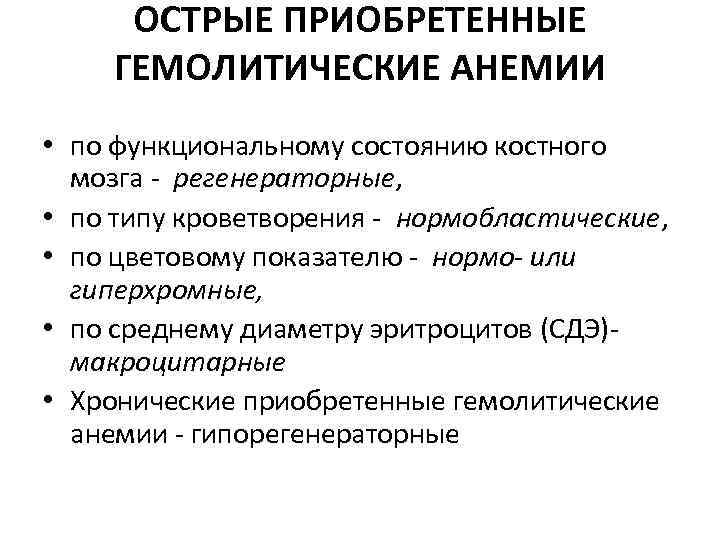 ОСТРЫЕ ПРИОБРЕТЕННЫЕ ГЕМОЛИТИЧЕСКИЕ АНЕМИИ

• по функциональному состоянию костного мозга - регенераторные,
• по типу кроветворения - нормобластические,
• по цветовому показателю - нормо- или гиперхромные,
• по среднему диаметру эритроцитов (СДЭ)- макроцитарные
• Хронические приобретенные гемолитические анемии - гипорегенераторные